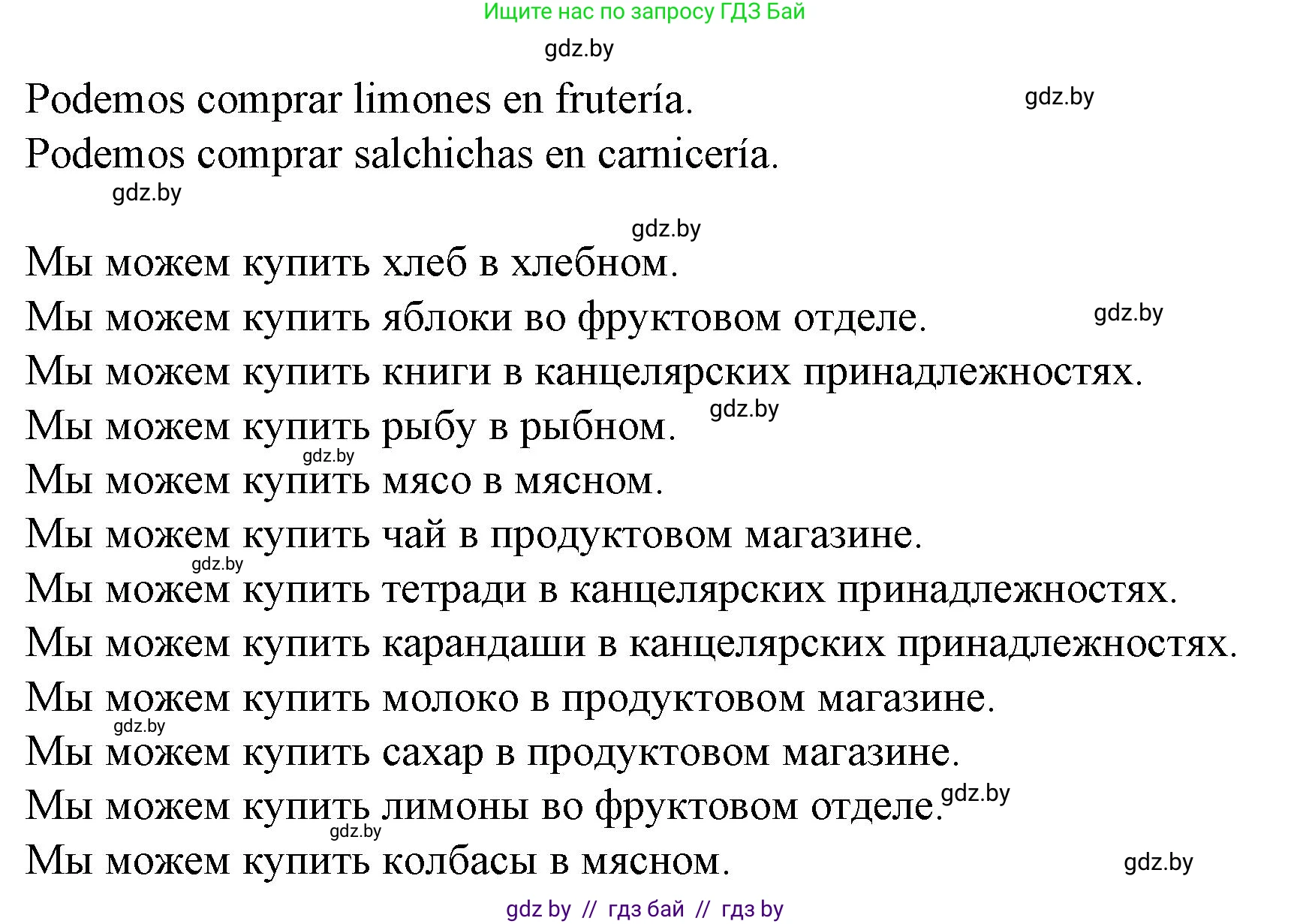 Ищите нас по запросу ГДЗ Бай

gdz.by

Podemos comprar limones en frutería. gdz.by

Podemos comprar salchichas en carnicería.

gdz.by

gdz.by

Мы можем купить хлеб в хлебном.

Мы можем купить яблоки во фруктовом отделе. gdz.by

Мы можем купить книги в канцелярских принадлежностях.

Мы можем купить рыбу в рыбном. gdz.by

gdz.by

Мы можем купить мясо в мясном.

Мы можем купить чай в продуктовом магазине.

gdz.by

Мы можем купить тетради в канцелярских принадлежностях.

Мы можем купить карандаши в канцелярских принадлежностях.

Мы можем купить молоко в продуктовом магазине.

gdz.by

Мы можем купить сахар в продуктовом магазине.

Мы можем купить лимоны во фруктовом отделе. gdz.by

gdz.by

Мы можем купить колбасы в мясном. gdz.by

gdz by // гдз бай // гдз by